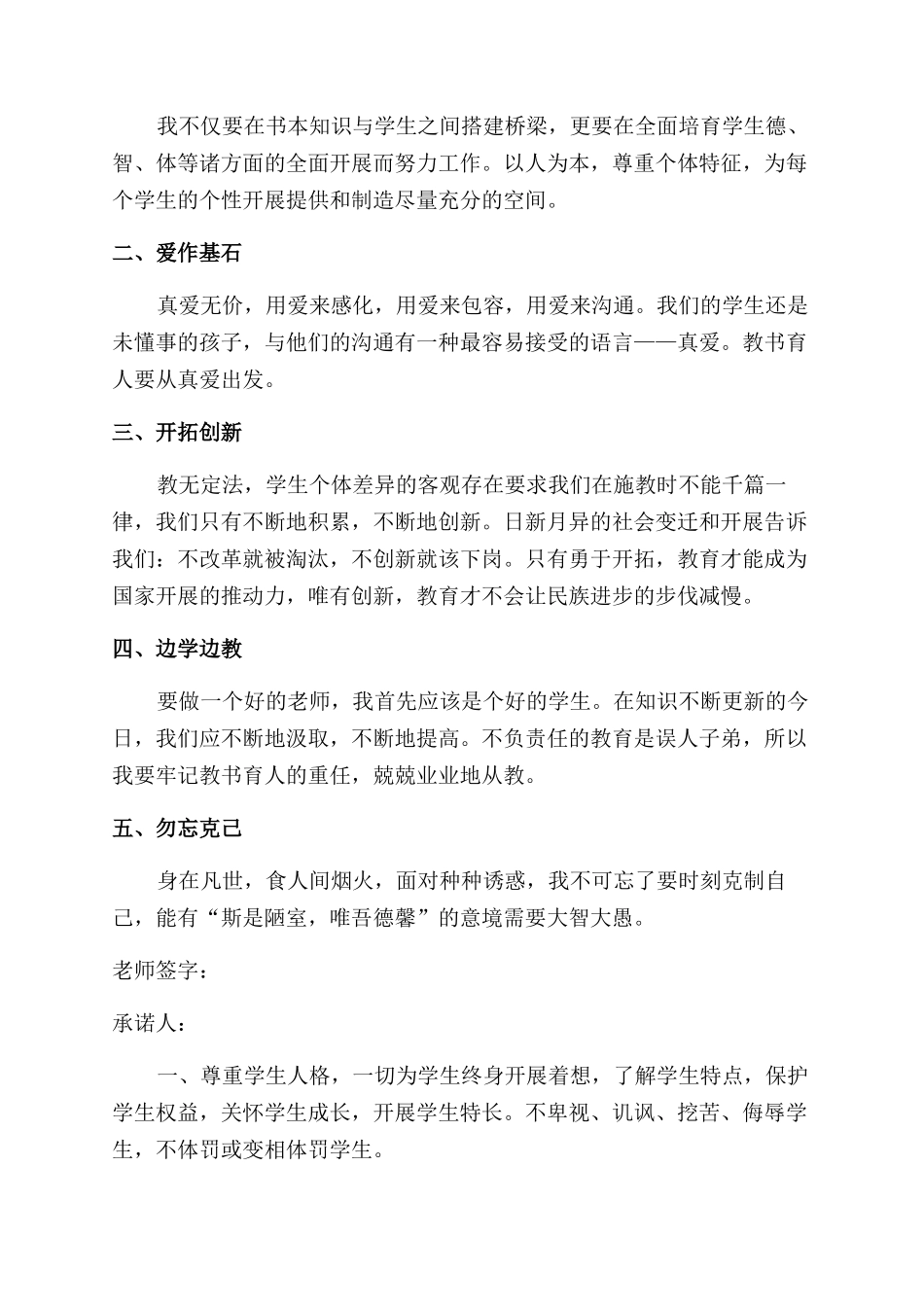 我不仅要在书本知识与学生之间搭建桥梁，更要在全面培育学生德、智、体等诸方面的全面开展而努力工作。以人为本，尊重个体特征，为每个学生的个性开展提供和制造尽量充分的空间。

二、爱作基石

真爱无价，用爱来感化，用爱来包容，用爱来沟通。我们的学生还是未懂事的孩子，与他们的沟通有一种最容易接受的语言——真爱。教书育人要从真爱出发。

三、开拓创新

教无定法，学生个体差异的客观存在要求我们在施教时不能千篇一律，我们只有不断地积累，不断地创新。日新月异的社会变迁和开展告诉我们：不改革就被淘汰，不创新就该下岗。只有勇于开拓，教育才能成为国家开展的推动力，唯有创新，教育才不会让民族进步的步伐减慢。

四、边学边教

要做一个好的老师，我首先应该是个好的学生。在知识不断更新的今日，我们应不断地汲取，不断地提高。不负责任的教育是误人子弟，所以我要牢记教书育人的重任，兢兢业业地从教。

五、勿忘克己

身在凡世，食人间烟火，面对种种诱惑，我不可忘了要时刻克制自己，能有“斯是陋室，唯吾德馨”的意境需要大智大愚。

老师签字：

承诺人：

一、尊重学生人格，一切为学生终身开展着想，了解学生特点，保护学生权益，关怀学生成长，开展学生特长。不卑视、讥讽、挖苦、侮辱学生，不体罚或变相体罚学生。